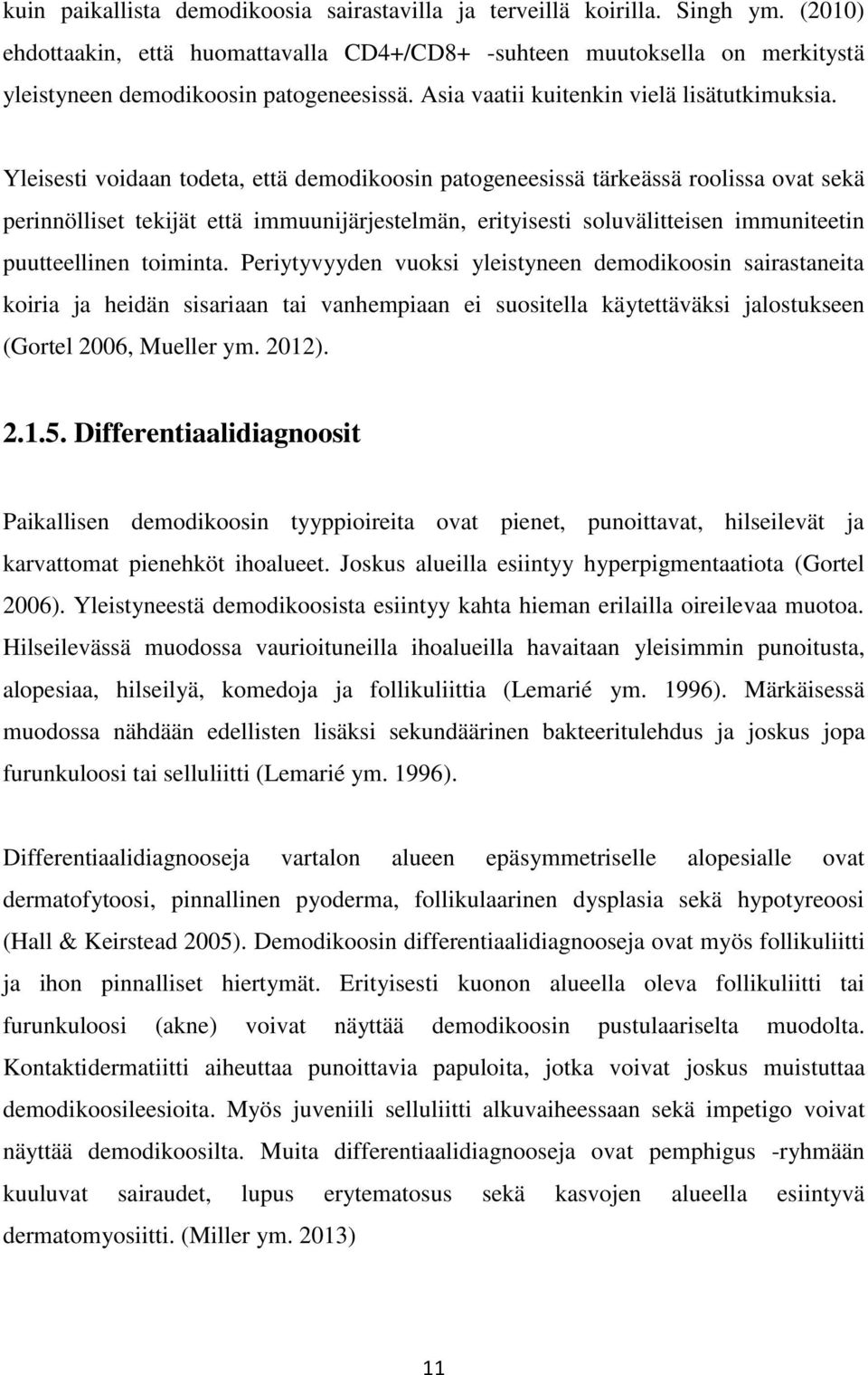 kuin paikallista demodikoosia sairastavilla ja terveillä koirilla. Singh ym. (2010) ehdottaakin, että huomattavalla CD4+/CD8+ -suhteen muutoksella on merkitystä yleistyneen demodikoosin patogeneesissä. Asia vaatii kuitenkin vielä lisätutkimuksia.

Yleisesti voidaan todeta, että demodikoosin patogeneesissä tärkeässä roolissa ovat sekä perinnölliset tekijät että immuunijärjestelmän, erityisesti soluvälitteisen immuniteetin puutteellinen toiminta. Periytyvyyden vuoksi yleistyneen demodikoosin sairastaneita koiria ja heidän sisariaan tai vanhempiaan ei suositella käytettäväksi jalostukseen (Gortel 2006, Mueller ym. 2012).

2.1.5. Differentiaalidiagnoosit

Paikallisen demodikoosin tyyppioireita ovat pienet, punoittavat, hilseilevät ja karvattomat pienehköt ihoalueet. Joskus alueilla esiintyy hyperpigmentaatiota (Gortel 2006). Yleistyneestä demodikoosista esiintyy kahta hieman erilailla oireilevaa muotoa. Hilseilevässä muodossa vaurioituneilla ihoalueilla havaitaan yleisimmin punoitusta, alopesiaa, hilseilyä, komedoja ja follikuliittia (Lemarié ym. 1996). Märkäisessä muodossa nähdään edellisten lisäksi sekundäärinen bakteeritulehdus ja joskus jopa furunkuloosi tai selluliitti (Lemarié ym. 1996).

Differentiaalidiagnooseja vartalon alueen epäsymmetriselle alopesialle ovat dermatofytoosi, pinnallinen pyoderma, follikulaarinen dysplasia sekä hypotyreoosi (Hall & Keirstead 2005). Demodikoosin differentiaalidiagnooseja ovat myös follikuliitti ja ihon pinnalliset hiertymät. Erityisesti kuonon alueella oleva follikuliitti tai furunkuloosi (akne) voivat näyttää demodikoosin pustulaariselta muodolta. Kontaktidermatiitti aiheuttaa punoittavia papuloita, jotka voivat joskus muistuttaa demodikoosileesioita. Myös juveniili selluliitti alkuvaiheessaan sekä impetigo voivat näyttää demodikoosilta. Muita differentiaalidiagnooseja ovat pemphigus -ryhmään kuuluvat sairaudet, lupus erytematosus sekä kasvojen alueella esiintyvä dermatomyosiitti. (Miller ym. 2013)

11